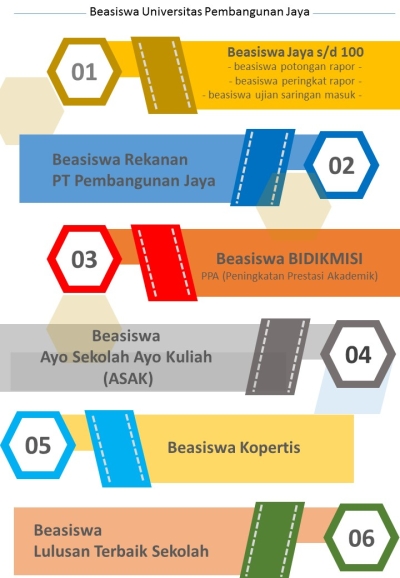 Beasiswa Universitas Pembangunan Jaya

01

Beasiswa Jaya s/d 100
- beasiswa potongan rapor -
- beasiswa peringkat rapor -
- beasiswa ujian saringan masuk -

Beasiswa Rekanan
PT Pembangunan Jaya

02

03

Beasiswa BIDIKMISI
PPA (Peningkatan Prestasi Akademik)

Beasiswa
Ayo Sekolah Ayo Kuliah
(ASAK)

04

05

Beasiswa Kopertis

Beasiswa
Lulusan Terbaik Sekolah

06